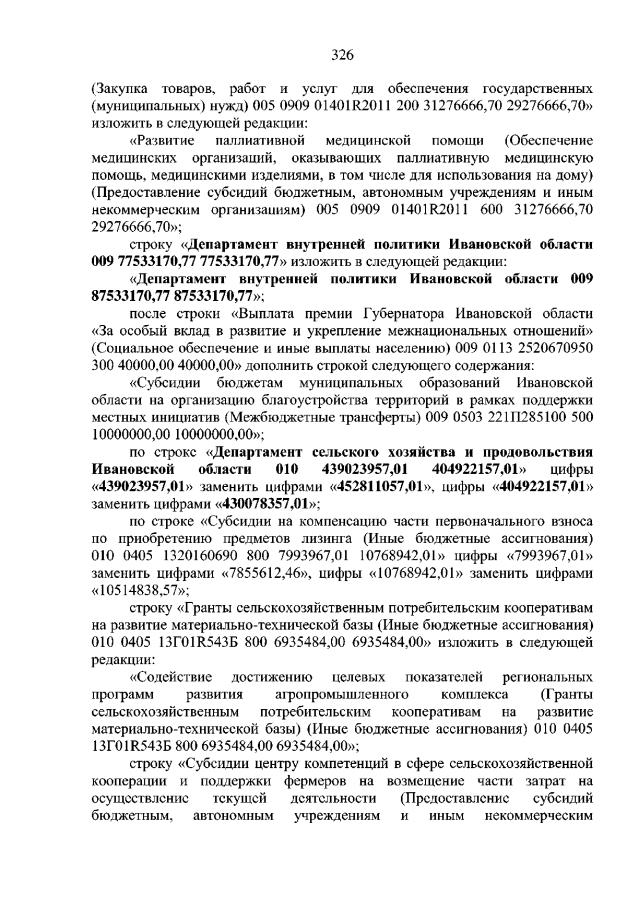 326

(Закупка товаров, работ и услуг для обеспечения государственных (муниципальных) нужд) 005 0909 01401R2011 200 31276666,70 29276666,70» изложить в следующей редакции:

«Развитие паллиативной медицинской помощи (Обеспечение медицинских организаций, оказывающих паллиативную медицинскую помощь, медицинскими изделиями, в том числе для использования на дому) (Предоставление субсидий бюджетным, автономным учреждениям и иным некоммерческим организациям) 005 0909 01401R2011 600 31276666,70 29276666,70»;

строку «Департамент внутренней политики Ивановской области 009 77533170,77 77533170,77» изложить в следующей редакции:

«Департамент внутренней политики Ивановской области 009 87533170,77 87533170,77»;

после строки «Выплата премии Губернатора Ивановской области «За особый вклад в развитие и укрепление межнациональных отношений» (Социальное обеспечение и иные выплаты населению) 009 0113 2520670950 300 40000,00 40000,00» дополнить строкой следующего содержания:

«Субсидии бюджетам муниципальных образований Ивановской области на организацию благоустройства территорий в рамках поддержки местных инициатив (Межбюджетные трансферты) 009 0503 221П285100 500 10000000,00 10000000,00»;

по строке «Департамент сельского хозяйства и продовольствия Ивановской области 010 439023957,01 404922157,01» цифры «439023957,01» заменить цифрами «452811057,01», цифры «404922157,01» заменить цифрами «430078357,01»;

по строке «Субсидии на компенсацию части первоначального взноса по приобретению предметов лизинга (Иные бюджетные ассигнования) 010 0405 1320160690 800 7993967,01 10768942,01» цифры «7993967,01» заменить цифрами «7855612,46», цифры «10768942,01» заменить цифрами «10514838,57»;

строку «Гранты сельскохозяйственным потребительским кооперативам на развитие материально-технической базы (Иные бюджетные ассигнования) 010 0405 13Г01R543Б 800 6935484,00 6935484,00» изложить в следующей редакции:

«Содействие достижению целевых показателей региональных программ развития агропромышленного комплекса (Гранты сельскохозяйственным потребительским кооперативам на развитие материально-технической базы) (Иные бюджетные ассигнования) 010 0405 13Г01R543Б 800 6935484,00 6935484,00»;

строку «Субсидии центру компетенций в сфере сельскохозяйственной кооперации и поддержки фермеров на возмещение части затрат на осуществление текущей деятельности (Предоставление субсидий бюджетным, автономным учреждениям и иным некоммерческим